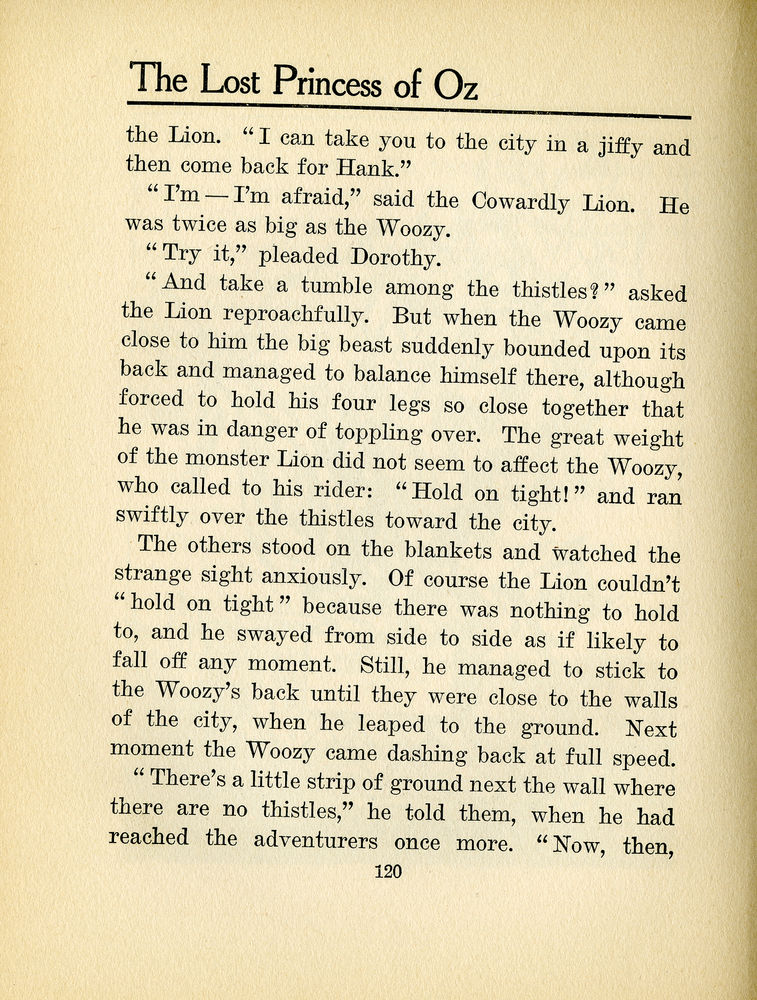 The Lost Princess of Oz

the Lion. "I can take you to the city in a jiffy and then come back for Hank."

"I'm — I'm afraid," said the Cowardly Lion. He was twice as big as the Woozy.

"Try it," pleaded Dorothy.

"And take a tumble among the thistles?" asked the Lion reproachfully. But when the Woozy came close to him the big beast suddenly bounded upon its back and managed to balance himself there, although forced to hold his four legs so close together that he was in danger of toppling over. The great weight of the monster Lion did not seem to affect the Woozy, who called to his rider: "Hold on tight!" and ran swiftly over the thistles toward the city.

The others stood on the blankets and watched the strange sight anxiously. Of course the Lion couldn't "hold on tight" because there was nothing to hold to, and he swayed from side to side as if likely to fall off any moment. Still, he managed to stick to the Woozy's back until they were close to the walls of the city, when he leaped to the ground. Next moment the Woozy came dashing back at full speed.

"There's a little strip of ground next the wall where there are no thistles," he told them, when he had reached the adventurers once more. "Now, then,

120